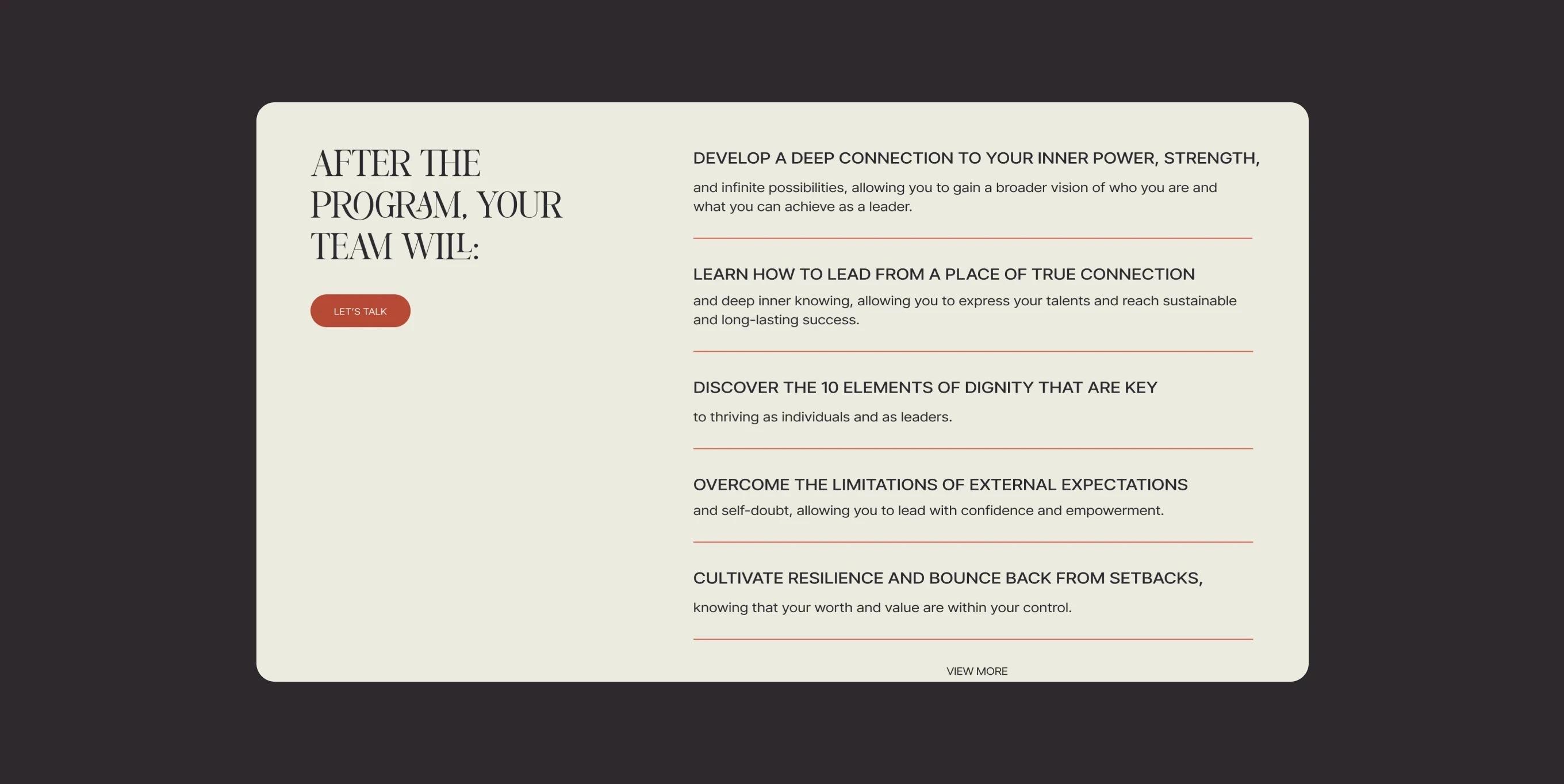 AFTER THE PROGRAM, YOUR TEAM WILL:

LET'S TALK

DEVELOP A DEEP CONNECTION TO YOUR INNER POWER, STRENGTH,

and infinite possibilities, allowing you to gain a broader vision of who you are and what you can achieve as a leader.

LEARN HOW TO LEAD FROM A PLACE OF TRUE CONNECTION

and deep inner knowing, allowing you to express your talents and reach sustainable and long-lasting success.

DISCOVER THE 10 ELEMENTS OF DIGNITY THAT ARE KEY

to thriving as individuals and as leaders.

OVERCOME THE LIMITATIONS OF EXTERNAL EXPECTATIONS

and self-doubt, allowing you to lead with confidence and empowerment.

CULTIVATE RESILIENCE AND BOUNCE BACK FROM SETBACKS,

knowing that your worth and value are within your control.

VIEW MORE